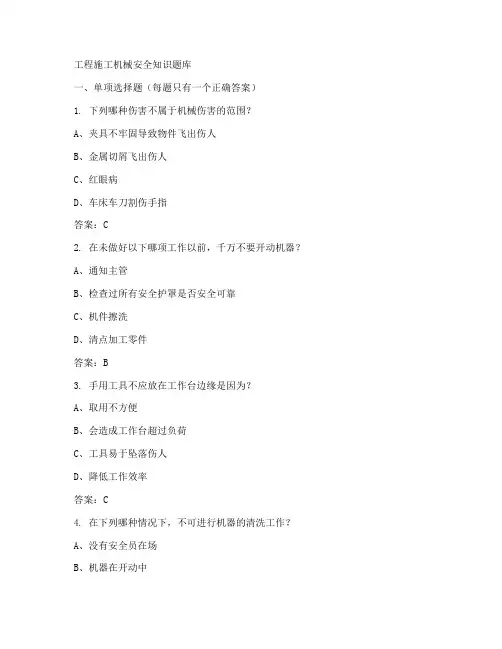 工程施工机械安全知识题库

一、单项选择题（每题只有一个正确答案）

1. 下列哪种伤害不属于机械伤害的范围？

A、夹具不牢固导致物件飞出伤人

B、金属切屑飞出伤人

C、红眼病

D、车床车刀割伤手指

答案：C

2. 在未做好以下哪项工作以前，千万不要开动机器？

A、通知主管

B、检查过所有安全护罩是否安全可靠

C、机件擦洗

D、清点加工零件

答案：B

3. 手用工具不应放在工作台边缘是因为？

A、取用不方便

B、会造成工作台超过负荷

C、工具易于坠落伤人

D、降低工作效率

答案：C

4. 在下列哪种情况下，不可进行机器的清洗工作？

A、没有安全员在场

B、机器在开动中